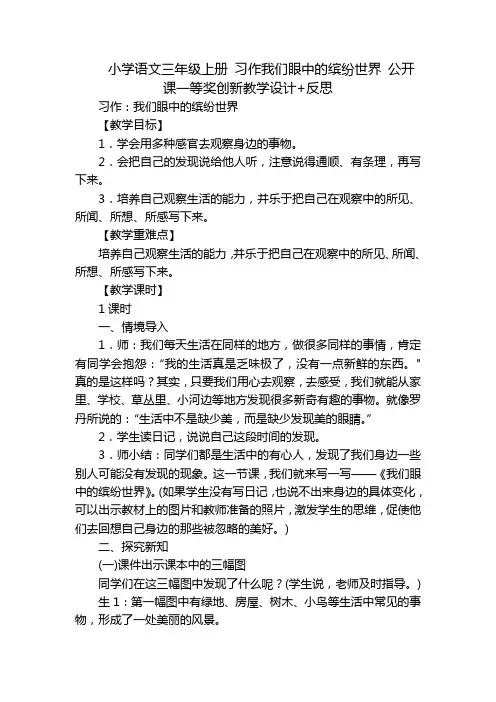 小学语文三年级上册 习作我们眼中的缤纷世界 公开课一等奖创新教学设计+反思

习作：我们眼中的缤纷世界

【教学目标】

1．学会用多种感官去观察身边的事物。

2．会把自己的发现说给他人听，注意说得通顺、有条理，再写下来。

3．培养自己观察生活的能力，并乐于把自己在观察中的所见、所闻、所想、所感写下来。

【教学重难点】

培养自己观察生活的能力，并乐于把自己在观察中的所见、所闻、所想、所感写下来。

【教学课时】

1课时

一、情境导入

1．师：我们每天生活在同样的地方，做很多同样的事情，肯定有同学会抱怨：“我的生活真是乏味极了，没有一点新鲜的东西。"真的是这样吗？其实，只要我们用心去观察，去感受，我们就能从家里、学校、草丛里、小河边等地方发现很多新奇有趣的事物。就像罗丹所说的：“生活中不是缺少美，而是缺少发现美的眼睛。”

2．学生读日记，说说自己这段时间的发现。

3．师小结：同学们都是生活中的有心人，发现了我们身边一些别人可能没有发现的现象。这一节课，我们就来写一写——《我们眼中的缤纷世界》。(如果学生没有写日记，也说不出来身边的具体变化，可以出示教材上的图片和教师准备的照片，激发学生的思维，促使他们去回想自己身边的那些被忽略的美好。)

二、探究新知

(一)课件出示课本中的三幅图

同学们在这三幅图中发现了什么呢？(学生说，老师及时指导。)

生1：第一幅图中有绿地、房屋、树木、小鸟等生活中常见的事物，形成了一处美丽的风景。